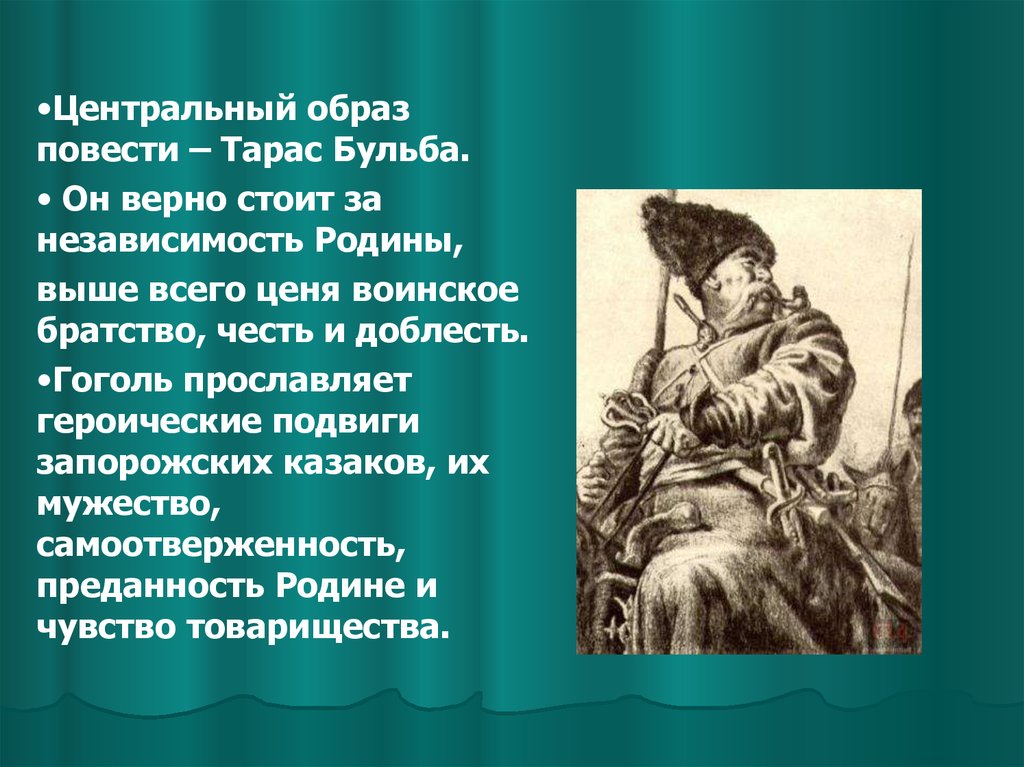 •Центральный образ повести – Тарас Бульба.

• Он верно стоит за независимость Родины,

выше всего ценя воинское братство, честь и доблесть.

•Гоголь прославляет героические подвиги запорожских казаков, их мужество, самоотверженность, преданность Родине и чувство товарищества.